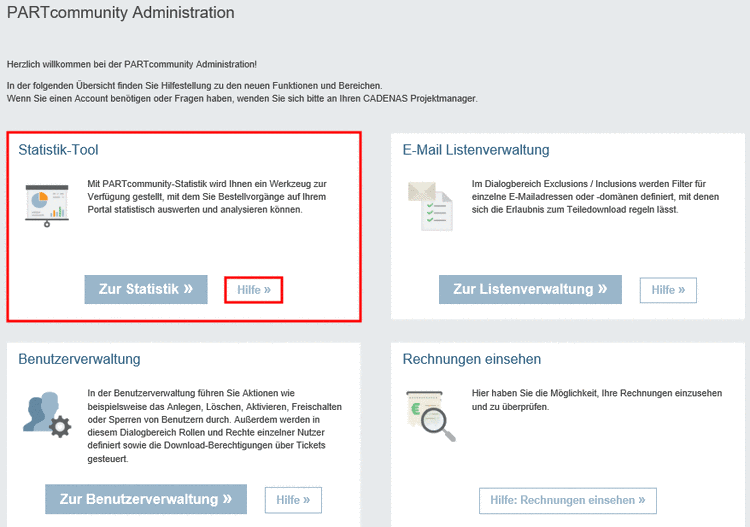 PARTcommunity Administration

Herzlich willkommen bei der PARTcommunity Administration!

In der folgenden Übersicht finden Sie Hilfestellung zu den neuen Funktionen und Bereichen.
Wenn Sie einen Account benötigen oder Fragen haben, wenden Sie sich bitte an Ihren CADENAS Projektmanager.

Statistik-Tool

Mit PARTcommunity-Statistik wird Ihnen ein Werkzeug zur Verfügung gestellt, mit dem Sie Bestellvorgänge auf Ihrem Portal statistisch auswerten und analysieren können.

Zur Statistik »

Hilfe »

E-Mail Listenverwaltung

Im Dialogbereich Exclusions / Inclusions werden Filter für einzelne E-Mailadressen oder -domänen definiert, mit denen sich die Erlaubnis zum Teiledownload regeln lässt.

Zur Listenverwaltung »

Hilfe »

Benutzerverwaltung

In der Benutzerverwaltung führen Sie Aktionen wie beispielsweise das Anlegen, Löschen, Aktivieren, Freischalten oder Sperren von Benutzern durch. Außerdem werden in diesem Dialogbereich Rollen und Rechte einzelner Nutzer definiert sowie die Download-Berechtigungen über Tickets gesteuert.

Zur Benutzerverwaltung »

Hilfe »

Rechnungen einsehen

Hier haben Sie die Möglichkeit, Ihre Rechnungen einzusehen und zu überprüfen.

Hilfe: Rechnungen einsehen »